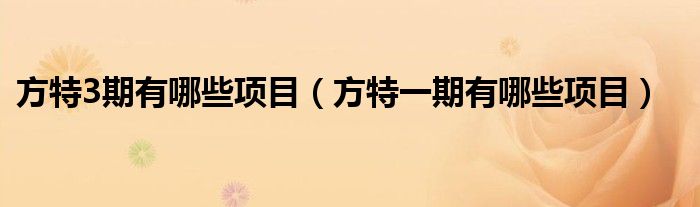 方特3期有哪些项目（方特一期有哪些项目）